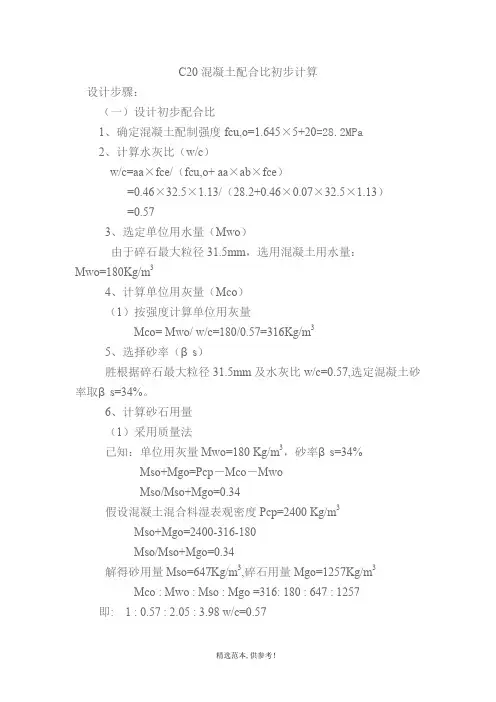 C20 混凝土配合比初步计算

设计步骤：

（一）设计初步配合比

1、确定混凝土配制强度 fcu,o=1.645×5+20=28.2MPa

2、计算水灰比（w/c）

w/c=aa×fce/（fcu,o+ aa×ab×fce）

=0.46×32.5×1.13/（28.2+0.46×0.07×32.5×1.13）

=0.57

3、选定单位用水量（Mwo）

由于碎石最大粒径 31.5mm，选用混凝土用水量：Mwo=180Kg/m$^3$

4、计算单位用灰量（Mco）

（1）按强度计算单位用灰量

Mco= Mwo/ w/c=180/0.57=316Kg/m$^3$

5、选择砂率（β s）

胜根据碎石最大粒径 31.5mm 及水灰比 w/c=0.57,选定混凝土砂率取β s=34%。

6、计算砂石用量

（1）采用质量法

已知：单位用灰量 Mwo=180 Kg/m$^3$，砂率β s=34%

Mso+Mgo=Pcp－Mco－Mwo

Mso/Mso+Mgo=0.34

假设混凝土混合料湿表观密度 Pcp=2400 Kg/m$^3$

Mso+Mgo=2400-316-180

Mso/Mso+Mgo=0.34

解得砂用量 Mso=647Kg/m$^3$,碎石用量 Mgo=1257Kg/m$^3$

Mco : Mwo : Mso : Mgo =316: 180 : 647 : 1257

即: 1 : 0.57 : 2.05 : 3.98 w/c=0.57

精选范本，供参考！